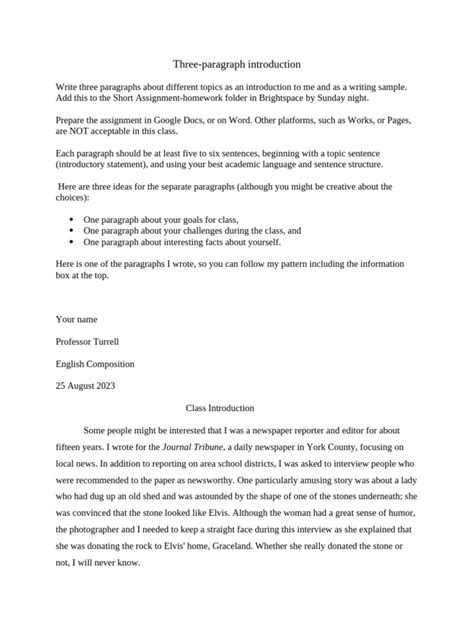 Three-paragraph introduction

Write three paragraphs about different topics as an introduction to me and as a writing sample. Add this to the Short Assignment-homework folder in Brightspace by Sunday night.

Prepare the assignment in Google Docs, or on Word. Other platforms, such as Works, or Pages, are NOT acceptable in this class.

Each paragraph should be at least five to six sentences, beginning with a topic sentence (introductory statement), and using your best academic language and sentence structure.

Here are three ideas for the separate paragraphs (although you might be creative about the choices):

- One paragraph about your goals for class,
- One paragraph about your challenges during the class, and
- One paragraph about interesting facts about yourself.

Here is one of the paragraphs I wrote, so you can follow my pattern including the information box at the top.

Your name

Professor Turrell

English Composition

25 August 2023

Class Introduction

Some people might be interested that I was a newspaper reporter and editor for about fifteen years. I wrote for the Journal Tribune, a daily newspaper in York County, focusing on local news. In addition to reporting on area school districts, I was asked to interview people who were recommended to the paper as newsworthy. One particularly amusing story was about a lady who had dug up an old shed and was astounded by the shape of one of the stones underneath; she was convinced that the stone looked like Elvis. Although the woman had a great sense of humor, the photographer and I needed to keep a straight face during this interview as she explained that she was donating the rock to Elvis' home, Graceland. Whether she really donated the stone or not, I will never know.